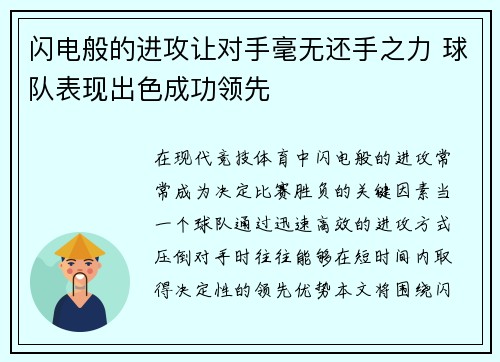 闪电般的进攻让对手毫无还手之力 球队表现出色成功领先

在现代竞技体育中闪电般的进攻常常成为决定比赛胜负的关键因素当一个球队通过迅速高效的进攻方式压倒对手时往往能够在短时间内取得决定性的领先优势本文将围绕闪